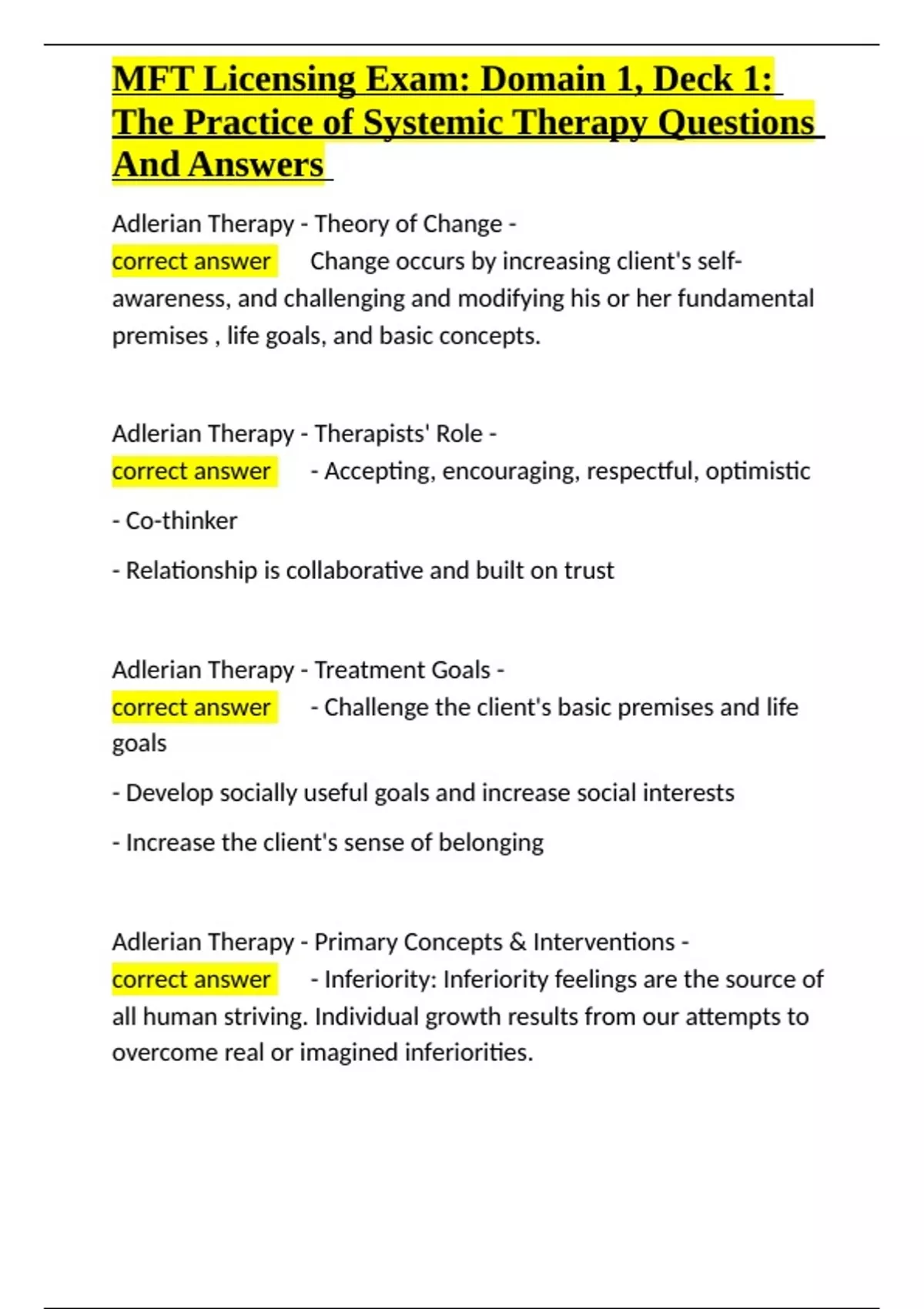 MFT Licensing Exam: Domain 1, Deck 1: The Practice of Systemic Therapy Questions And Answers

Adlerian Therapy - Theory of Change - correct answer Change occurs by increasing client's self-awareness, and challenging and modifying his or her fundamental premises , life goals, and basic concepts.

Adlerian Therapy - Therapists' Role - correct answer - Accepting, encouraging, respectful, optimistic

- Co-thinker

- Relationship is collaborative and built on trust

Adlerian Therapy - Treatment Goals - correct answer - Challenge the client's basic premises and life goals

- Develop socially useful goals and increase social interests

- Increase the client's sense of belonging

Adlerian Therapy - Primary Concepts & Interventions - correct answer - Inferiority: Inferiority feelings are the source of all human striving. Individual growth results from our attempts to overcome real or imagined inferiorities.